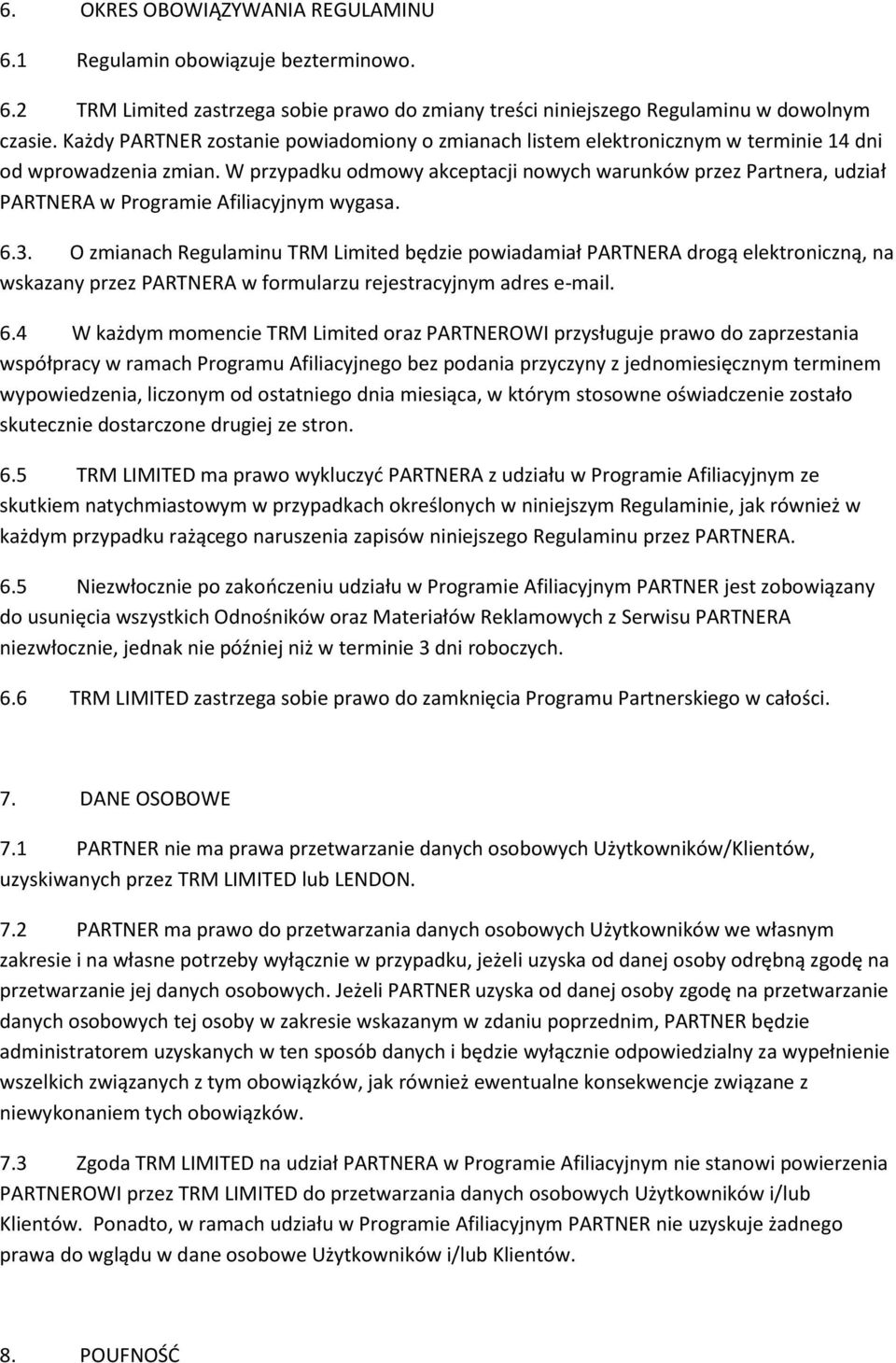 6. OKRES OBOWIĄZYWANIA REGULAMINU

6.1 Regulamin obowiązuje bezterminowo.

6.2 TRM Limited zastrzega sobie prawo do zmiany treści niniejszego Regulaminu w dowolnym czasie. Każdy PARTNER zostanie powiadomiony o zmianach listem elektronicznym w terminie 14 dni od wprowadzenia zmian. W przypadku odmowy akceptacji nowych warunków przez Partnera, udział PARTNERA w Programie Afiliacyjnym wygasa.

6.3. O zmianach Regulaminu TRM Limited będzie powiadamiał PARTNERA drogą elektroniczną, na wskazany przez PARTNERA w formularzu rejestracyjnym adres e-mail.

6.4 W każdym momencie TRM Limited oraz PARTNEROWI przysługuje prawo do zaprzestania współpracy w ramach Programu Afiliacyjnego bez podania przyczyny z jednomiesięcznym terminem wypowiedzenia, liczonym od ostatniego dnia miesiąca, w którym stosowne oświadczenie zostało skutecznie dostarczone drugiej ze stron.

6.5 TRM LIMITED ma prawo wykluczyć PARTNERA z udziału w Programie Afiliacyjnym ze skutkiem natychmiastowym w przypadkach określonych w niniejszym Regulaminie, jak również w każdym przypadku rażącego naruszenia zapisów niniejszego Regulaminu przez PARTNERA.

6.5 Niezwłocznie po zakończeniu udziału w Programie Afiliacyjnym PARTNER jest zobowiązany do usunięcia wszystkich Odnośników oraz Materiałów Reklamowych z Serwisu PARTNERA niezwłocznie, jednak nie później niż w terminie 3 dni roboczych.

6.6 TRM LIMITED zastrzega sobie prawo do zamknięcia Programu Partnerskiego w całości.

7. DANE OSOBOWE

7.1 PARTNER nie ma prawa przetwarzanie danych osobowych Użytkowników/Klientów, uzyskiwanych przez TRM LIMITED lub LENDON.

7.2 PARTNER ma prawo do przetwarzania danych osobowych Użytkowników we własnym zakresie i na własne potrzeby wyłącznie w przypadku, jeżeli uzyska od danej osoby odrębną zgodę na przetwarzanie jej danych osobowych. Jeżeli PARTNER uzyska od danej osoby zgodę na przetwarzanie danych osobowych tej osoby w zakresie wskazanym w zdaniu poprzednim, PARTNER będzie administratorem uzyskanych w ten sposób danych i będzie wyłącznie odpowiedzialny za wypełnienie wszelkich związanych z tym obowiązków, jak również ewentualne konsekwencje związane z niewykonaniem tych obowiązków.

7.3 Zgoda TRM LIMITED na udział PARTNERA w Programie Afiliacyjnym nie stanowi powierzenia PARTNEROWI przez TRM LIMITED do przetwarzania danych osobowych Użytkowników i/lub Klientów. Ponadto, w ramach udziału w Programie Afiliacyjnym PARTNER nie uzyskuje żadnego prawa do wglądu w dane osobowe Użytkowników i/lub Klientów.

8. POUFNOŚĆ